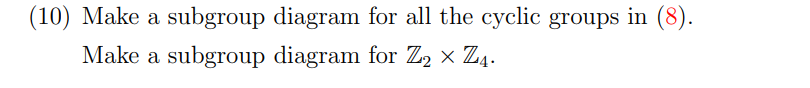 (10) Make a subgroup diagram for all the cyclic groups in (8).

Make a subgroup diagram for $\mathbb{Z}_2 \times \mathbb{Z}_4$.